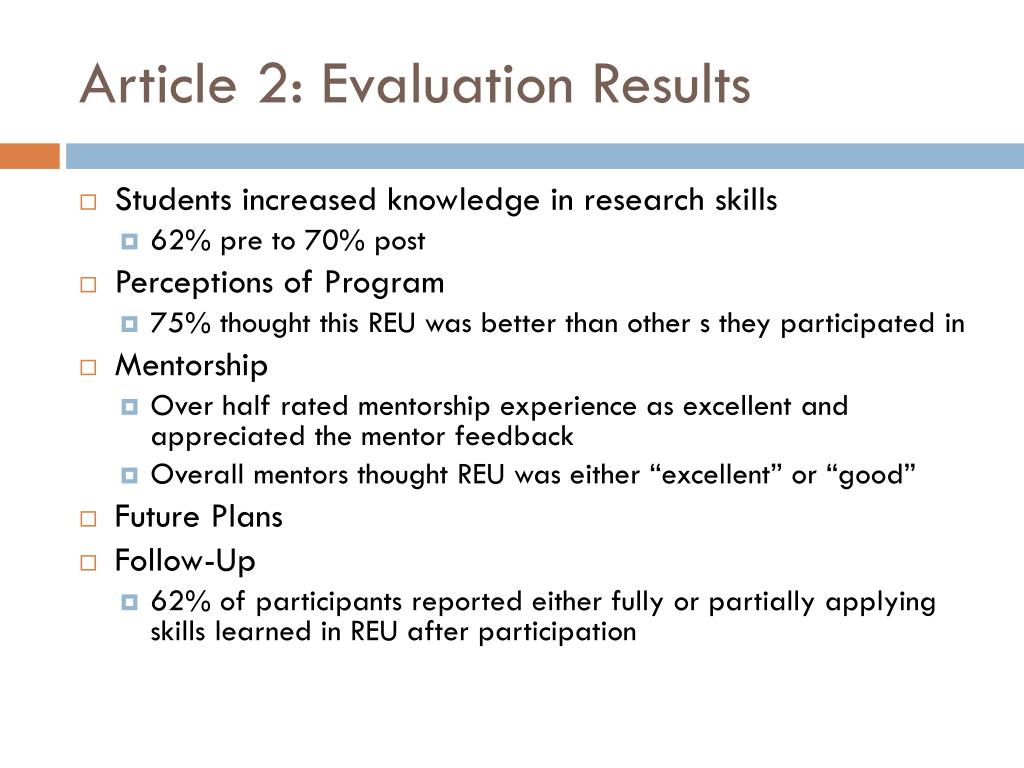 Article 2: Evaluation Results

Students increased knowledge in research skills
62% pre to 70% post
Perceptions of Program
75% thought this REU was better than other s they participated in
Mentorship
Over half rated mentorship experience as excellent and appreciated the mentor feedback
Overall mentors thought REU was either “excellent” or “good”
Future Plans
Follow-Up
62% of participants reported either fully or partially applying skills learned in REU after participation